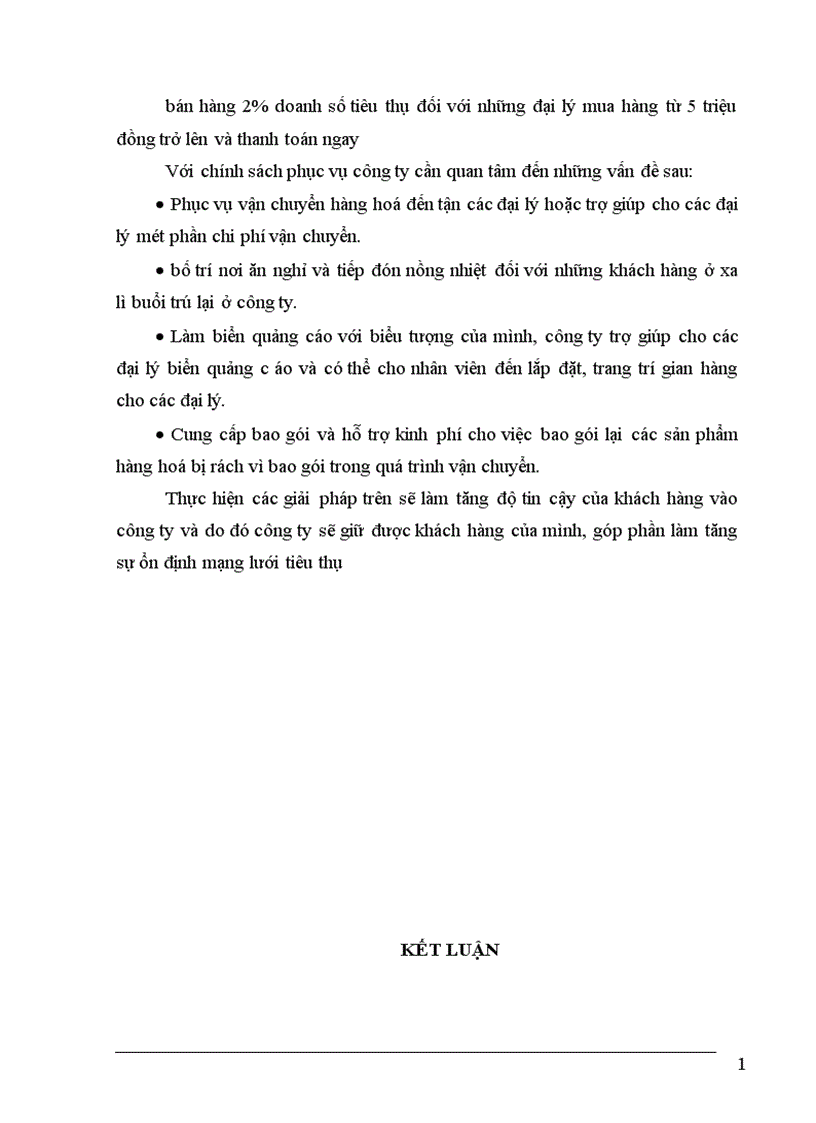 bán hàng 2% doanh số tiêu thụ đối với những đại lý mua hàng từ 5 triệu đồng trở lên và thanh toán ngay

Với chính sách phục vụ công ty cần quan tâm đến những vấn đề sau:

• Phục vụ vận chuyển hàng hoá đến tận các đại lý hoặc trợ giúp cho các đại lý mét phần chi phí vận chuyển.

• bố trí nơi ăn nghỉ và tiếp đón nồng nhiệt đối với những khách hàng ở xa lì buổi trú lại ở công ty.

• Làm biển quảng cáo với biểu tượng của mình, công ty trợ giúp cho các đại lý biển quảng c áo và có thể cho nhân viên đến lắp đặt, trang trí gian hàng cho các đại lý.

• Cung cấp bao gói và hỗ trợ kinh phí cho việc bao gói lại các sản phẩm hàng hoá bị rách vì bao gói trong quá trình vận chuyển.

Thực hiện các giải pháp trên sẽ làm tăng độ tin cậy của khách hàng vào công ty và do đó công ty sẽ giữ được khách hàng của mình, góp phần làm tăng sự ổn định mạng lưới tiêu thụ

KẾT LUẬN

1